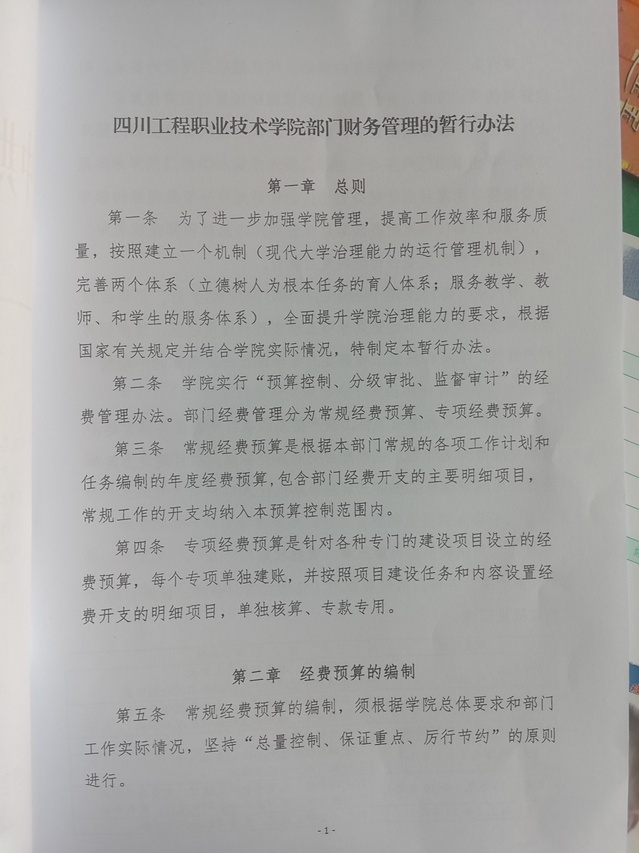 四川工程职业技术学院部门财务管理的暂行办法

第一章　总则

第一条　为了进一步加强学院管理，提高工作效率和服务质量，按照建立一个机制（现代大学治理能力的运行管理机制），完善两个体系（立德树人为根本任务的育人体系；服务教学、教师、和学生的服务体系），全面提升学院治理能力的要求，根据国家有关规定并结合学院实际情况，特制定本暂行办法。

第二条　学院实行“预算控制、分级审批、监督审计”的经费管理办法。部门经费管理分为常规经费预算、专项经费预算。

第三条　常规经费预算是根据本部门常规的各项工作计划和任务编制的年度经费预算，包含部门经费开支的主要明细项目，常规工作的开支均纳入本预算控制范围内。

第四条　专项经费预算是针对各种专门的建设项目设立的经费预算，每个专项单独建账，并按照项目建设任务和内容设置经费开支的明细项目，单独核算、专款专用。

第二章　经费预算的编制

第五条　常规经费预算的编制，须根据学院总体要求和部门工作实际情况，坚持“总量控制、保证重点、厉行节约”的原则进行。

- 1 -